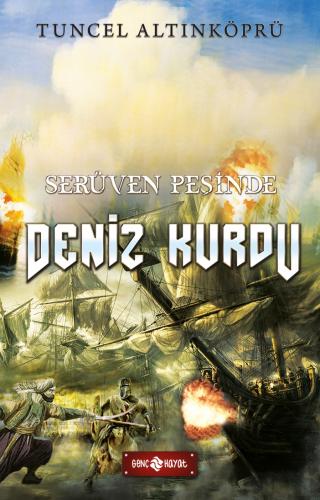 TUNCEL ALTINKÖPRÜ

SERÜVEN PEŞİNDE

DENİZ KURDU

GENÇ HAYAT